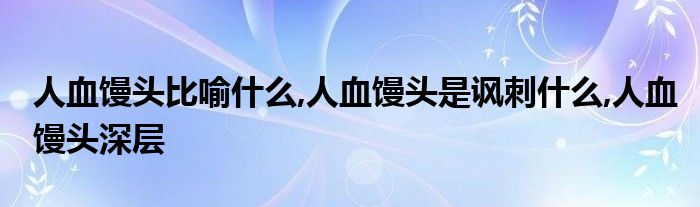 人血馒头比喻什么,人血馒头是讽刺什么,人血馒头深层